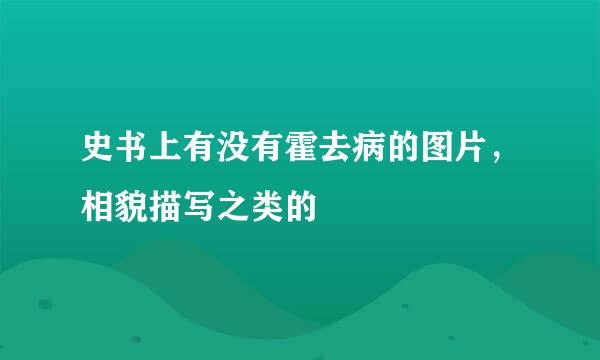 史书上有没有霍去病的图片，相貌描写之类的